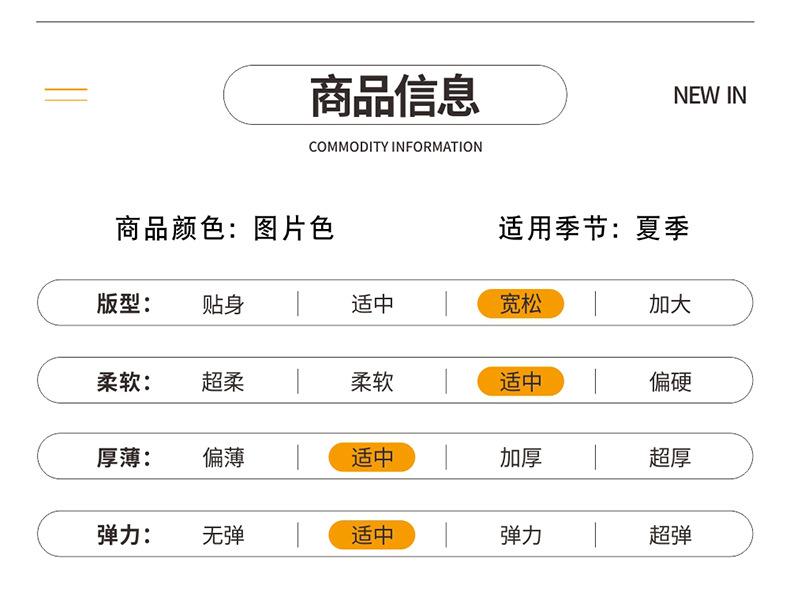 商品信息

NEW IN

COMMODITY INFORMATION

商品颜色：图片色

适用季节：夏季

| 版型： | 贴身 | 适中 | 宽松 | 加大 |
|---|---|---|---|---|
| 柔软： | 超柔 | 柔软 | 适中 | 偏硬 |
| 厚薄： | 偏薄 | 适中 | 加厚 | 超厚 |
| 弹力： | 无弹 | 适中 | 弹力 | 超弹 |